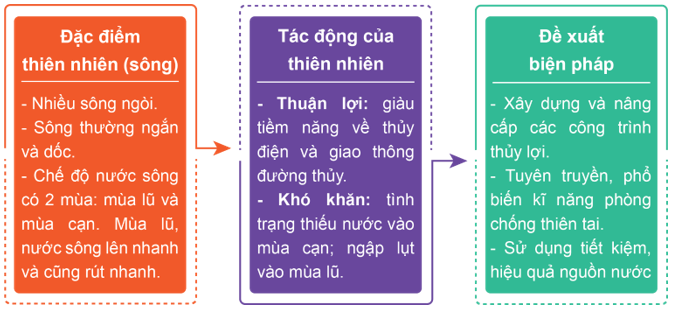 Đặc điểm thiên nhiên (sông)

- Nhiều sông ngòi.
- Sông thường ngắn và dốc.
- Chế độ nước sông có 2 mùa: mùa lũ và mùa cạn. Mùa lũ, nước sông lên nhanh và cũng rút nhanh.

Tác động của thiên nhiên

- Thuận lợi: giàu tiềm năng về thủy điện và giao thông đường thủy.
- Khó khăn: tình trạng thiếu nước vào mùa cạn; ngập lụt vào mùa lũ.

Đề xuất biện pháp

- Xây dựng và nâng cấp các công trình thủy lợi.
- Tuyên truyền, phổ biến kĩ năng phòng chống thiên tai.
- Sử dụng tiết kiệm, hiệu quả nguồn nước